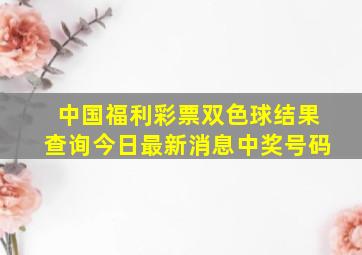 中国福利彩票双色球结果查询今日最新消息中奖号码